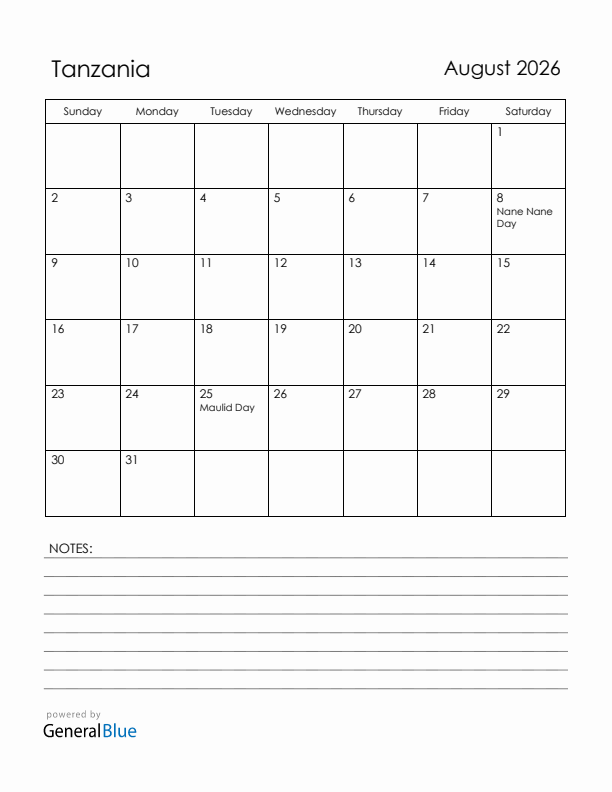 Tanzania

August 2026

| Sunday | Monday | Tuesday | Wednesday | Thursday | Friday | Saturday |
|---|---|---|---|---|---|---|
| | | | | | | 1 |
| 2 | 3 | 4 | 5 | 6 | 7 | 8 Nane Nane Day |
| 9 | 10 | 11 | 12 | 13 | 14 | 15 |
| 16 | 17 | 18 | 19 | 20 | 21 | 22 |
| 23 | 24 | 25 Maulid Day | 26 | 27 | 28 | 29 |
| 30 | 31 | | | | | |

NOTES:

powered by
GeneralBlue